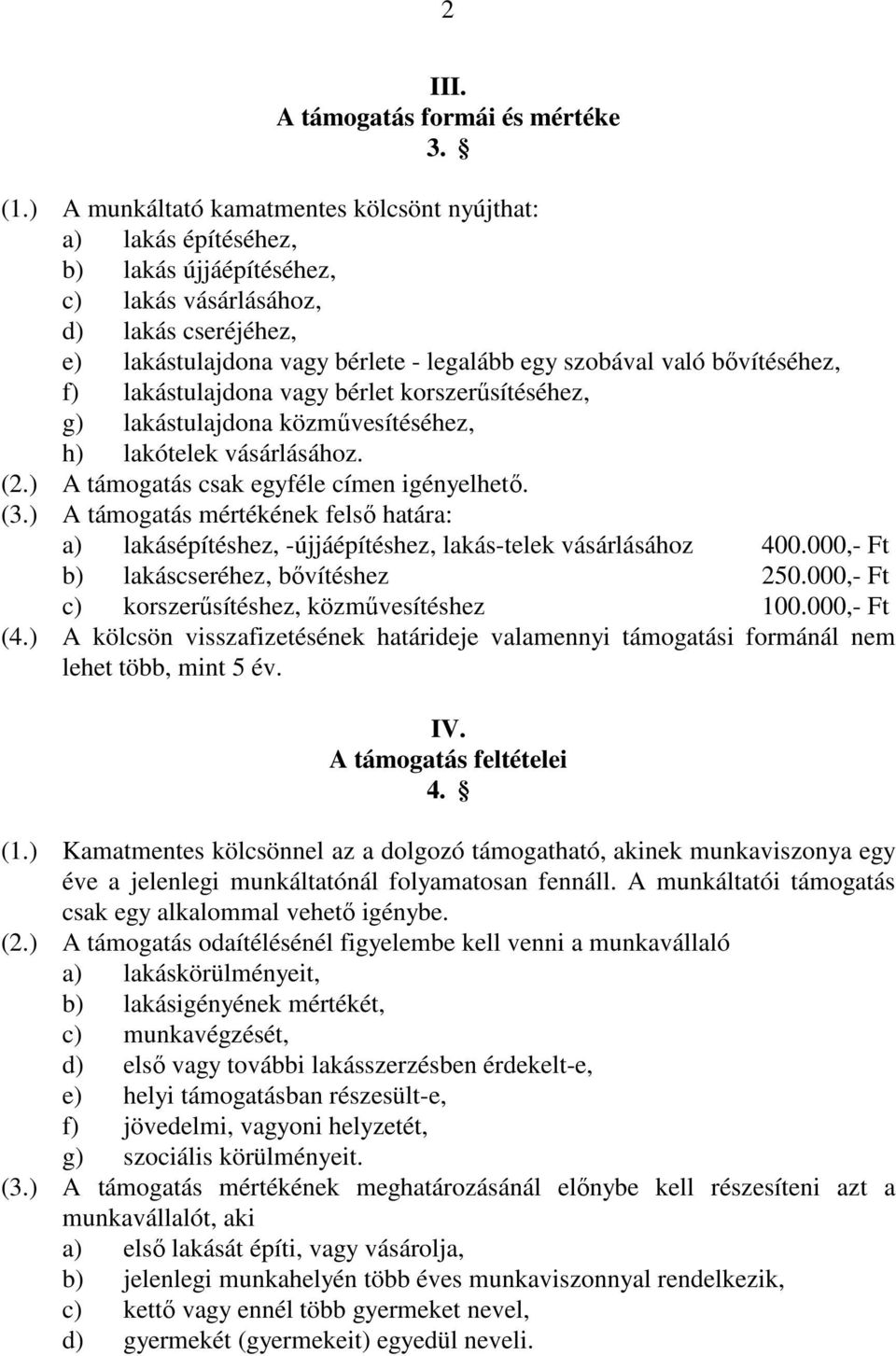 2

III.
A támogatás formái és mértéke
3. §

(1.) A munkáltató kamatmentes kölcsönt nyújthat:
a) lakás építéséhez,
b) lakás újjáépítéséhez,
c) lakás vásárlásához,
d) lakás cseréjéhez,
e) lakástulajdona vagy bérlete - legalább egy szobával való bővítéséhez,
f) lakástulajdona vagy bérlet korszerűsítéséhez,
g) lakástulajdona közművesítéséhez,
h) lakótelek vásárlásához.
(2.) A támogatás csak egyféle címen igényelhető.
(3.) A támogatás mértékének felső határa:
a) lakásépítéshez, -újjáépítéshez, lakás-telek vásárlásához 400.000,- Ft
b) lakáscseréhez, bővítéshez 250.000,- Ft
c) korszerűsítéshez, közművesítéshez 100.000,- Ft
(4.) A kölcsön visszafizetésének határideje valamennyi támogatási formánál nem lehet több, mint 5 év.

IV.
A támogatás feltételei
4. §

(1.) Kamatmentes kölcsönnel az a dolgozó támogatható, akinek munkaviszonya egy éve a jelenlegi munkáltatónál folyamatosan fennáll. A munkáltatói támogatás csak egy alkalommal vehető igénybe.
(2.) A támogatás odaítélésénél figyelembe kell venni a munkavállaló
a) lakáskörülményeit,
b) lakásigényének mértékét,
c) munkavégzését,
d) első vagy további lakásszerzésben érdekelt-e,
e) helyi támogatásban részesült-e,
f) jövedelmi, vagyoni helyzetét,
g) szociális körülményeit.
(3.) A támogatás mértékének meghatározásánál előnybe kell részesíteni azt a munkavállalót, aki
a) első lakását építi, vagy vásárolja,
b) jelenlegi munkahelyén több éves munkaviszonnyal rendelkezik,
c) kettő vagy ennél több gyermeket nevel,
d) gyermekét (gyermekeit) egyedül neveli.